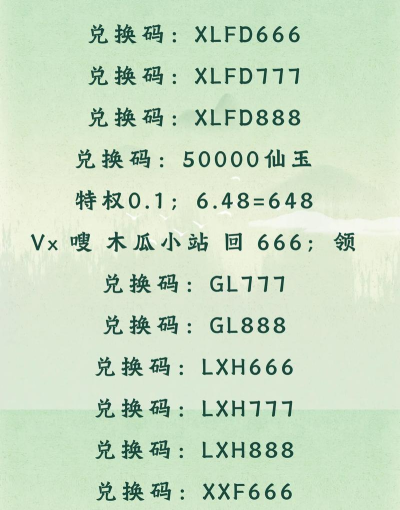 兑换码：XLFD666

兑换码：XLFD777

兑换码：XLFD888

兑换码：50000仙玉

特权0.1；6.48=648

Vx 嗖 木瓜小站 回 666；领

兑换码：GL777

兑换码：GL888

兑换码：LXH666

兑换码：LXH777

兑换码：LXH888

兑换码：XXF666